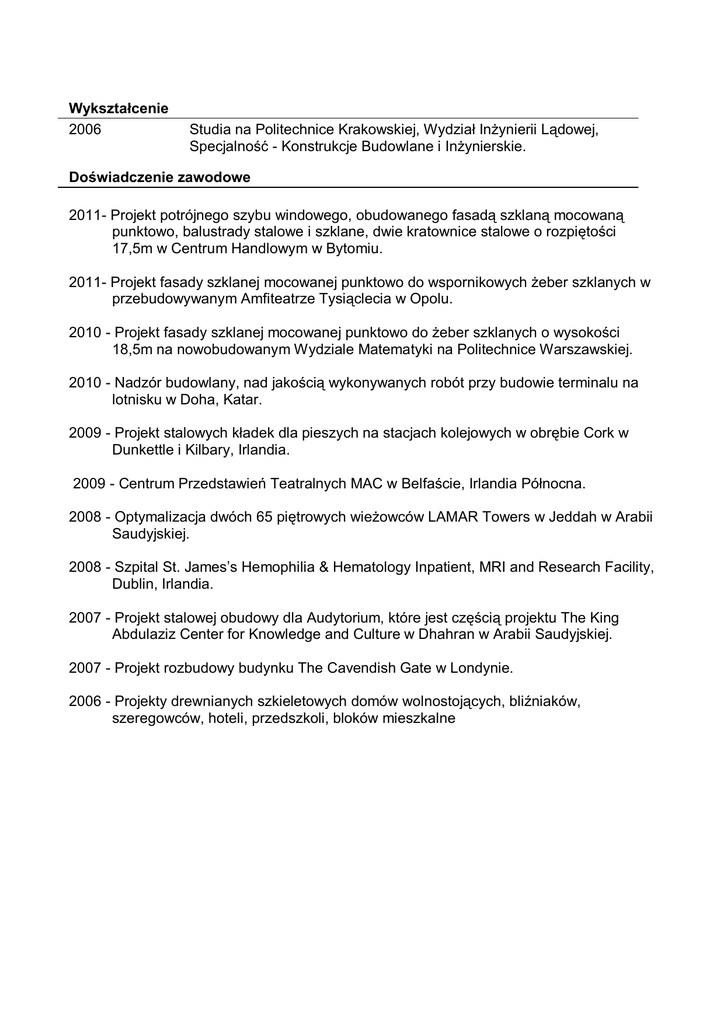 Wykształcenie

2006 Studia na Politechnice Krakowskiej, Wydział Inżynierii Lądowej, Specjalność - Konstrukcje Budowlane i Inżynierskie.

Doświadczenie zawodowe

2011- Projekt potrójnego szybu windowego, obudowanego fasadą szklaną mocowaną punktowo, balustrady stalowe i szklane, dwie kratownice stalowe o rozpiętości 17,5m w Centrum Handlowym w Bytomiu.

2011- Projekt fasady szklanej mocowanej punktowo do wspornikowych żeber szklanych w przebudowywanym Amfiteatrze Tysiąclecia w Opolu.

2010 - Projekt fasady szklanej mocowanej punktowo do żeber szklanych o wysokości 18,5m na nowobudowanym Wydziale Matematyki na Politechnice Warszawskiej.

2010 - Nadzór budowlany, nad jakością wykonywanych robót przy budowie terminalu na lotnisku w Doha, Katar.

2009 - Projekt stalowych kładek dla pieszych na stacjach kolejowych w obrębie Cork w Dunkettle i Kilbary, Irlandia.

2009 - Centrum Przedstawień Teatralnych MAC w Belfaście, Irlandia Północna.

2008 - Optymalizacja dwóch 65 piętrowych wieżowców LAMAR Towers w Jeddah w Arabii Saudyjskiej.

2008 - Szpital St. James's Hemophilia & Hematology Inpatient, MRI and Research Facility, Dublin, Irlandia.

2007 - Projekt stalowej obudowy dla Audytorium, które jest częścią projektu The King Abdulaziz Center for Knowledge and Culture w Dhahran w Arabii Saudyjskiej.

2007 - Projekt rozbudowy budynku The Cavendish Gate w Londynie.

2006 - Projekty drewnianych szkieletowych domów wolnostojących, bliźniaków, szeregowców, hoteli, przedszkoli, bloków mieszkalne